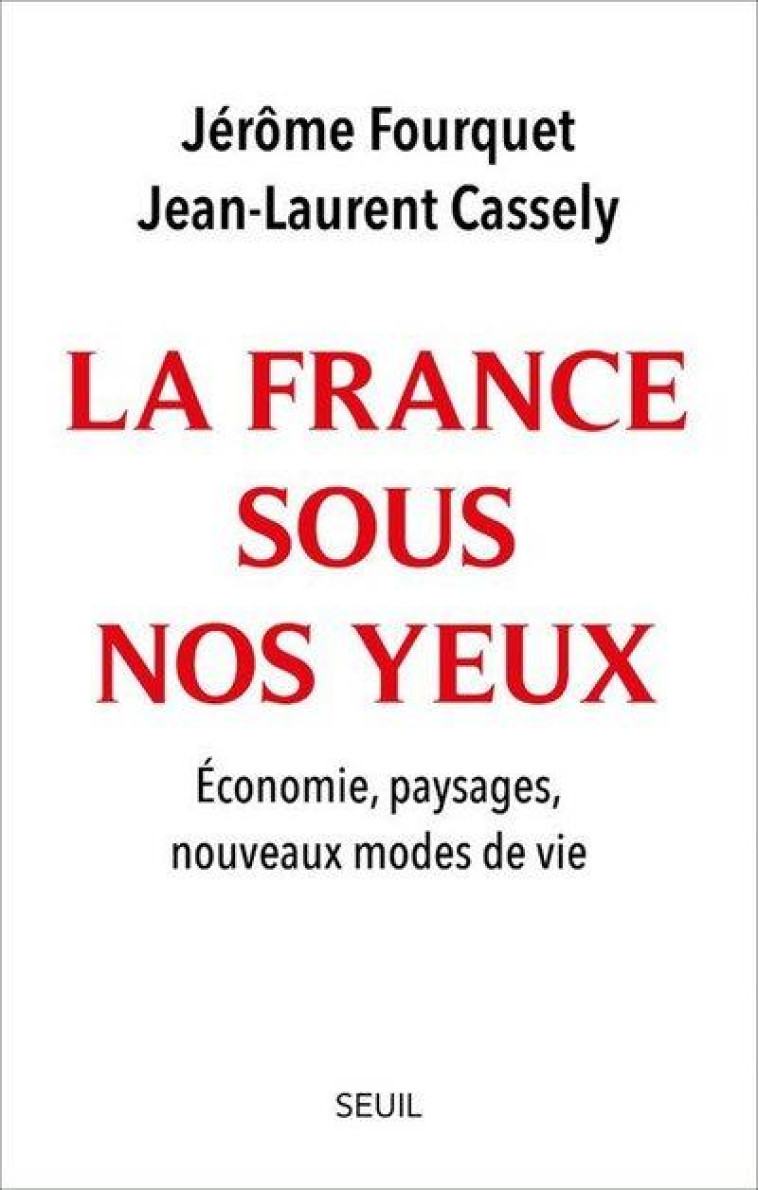 Jérôme Fourquet
Jean-Laurent Cassely

LA FRANCE
SOUS
NOS YEUX

Économie, paysages,
nouveaux modes de vie

SEUIL